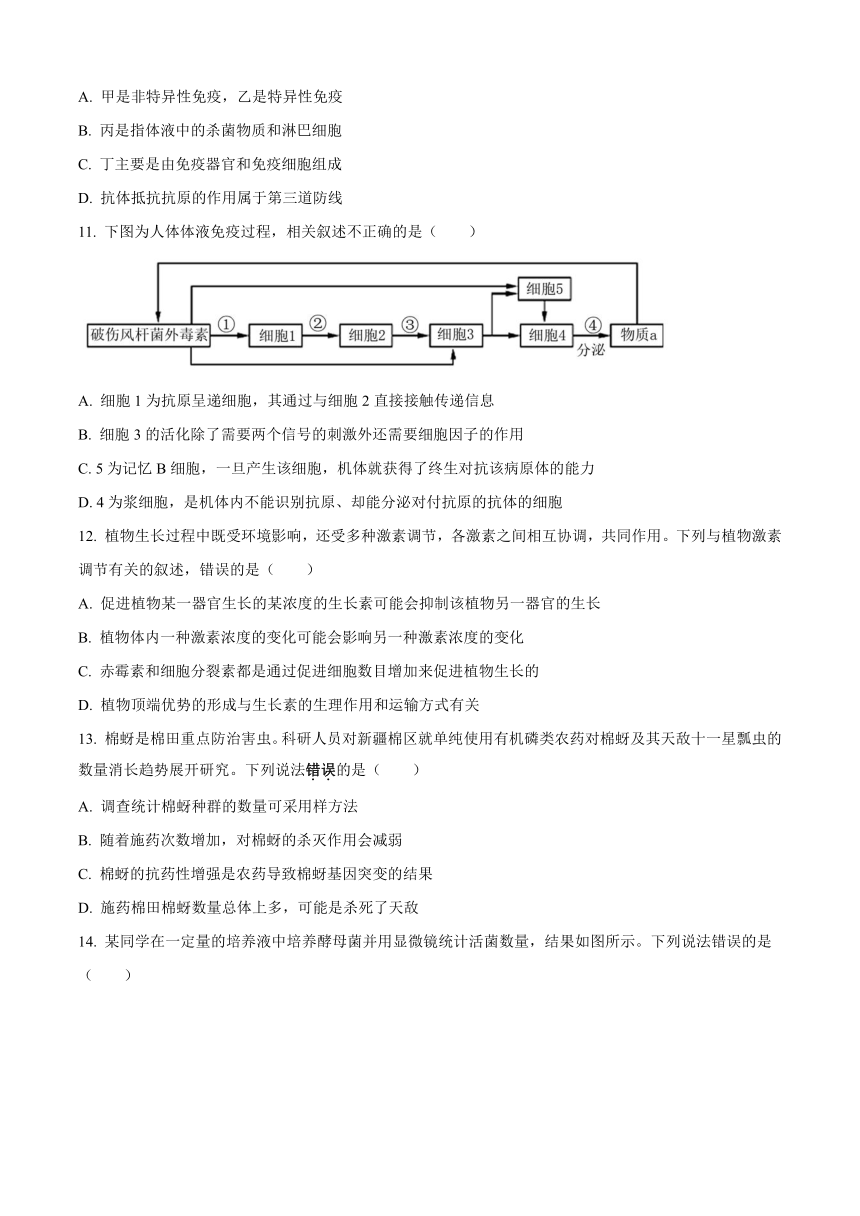 A. 甲是非特异性免疫，乙是特异性免疫

B. 丙是指体液中的杀菌物质和淋巴细胞

C. 丁主要是由免疫器官和免疫细胞组成

D. 抗体抵抗抗原的作用属于第三道防线

11. 下图为人体体液免疫过程，相关叙述不正确的是（　　）

破伤风杆菌外毒素 ① 细胞1 ② 细胞2 ③ 细胞3 细胞5 细胞4 ④ 分泌 物质a

A. 细胞 1 为抗原呈递细胞，其通过与细胞 2 直接接触传递信息

B. 细胞 3 的活化除了需要两个信号的刺激外还需要细胞因子的作用

C. 5 为记忆 B 细胞，一旦产生该细胞，机体就获得了终生对抗该病原体的能力

D. 4 为浆细胞，是机体内不能识别抗原、却能分泌对付抗原的抗体的细胞

12. 植物生长过程中既受环境影响，还受多种激素调节，各激素之间相互协调，共同作用。下列与植物激素调节有关的叙述，错误的是（　　）

A. 促进植物某一器官生长的某浓度的生长素可能会抑制该植物另一器官的生长

B. 植物体内一种激素浓度的变化可能会影响另一种激素浓度的变化

C. 赤霉素和细胞分裂素都是通过促进细胞数目增加来促进植物生长的

D. 植物顶端优势的形成与生长素的生理作用和运输方式有关

13. 棉蚜是棉田重点防治害虫。科研人员对新疆棉区就单纯使用有机磷类农药对棉蚜及其天敌十一星瓢虫的数量消长趋势展开研究。下列说法错误的是（　　）

A. 调查统计棉蚜种群的数量可采用样方法

B. 随着施药次数增加，对棉蚜的杀灭作用会减弱

C. 棉蚜的抗药性增强是农药导致棉蚜基因突变的结果

D. 施药棉田棉蚜数量总体上多，可能是杀死了天敌

14. 某同学在一定量的培养液中培养酵母菌并用显微镜统计活菌数量，结果如图所示。下列说法错误的是（　　）